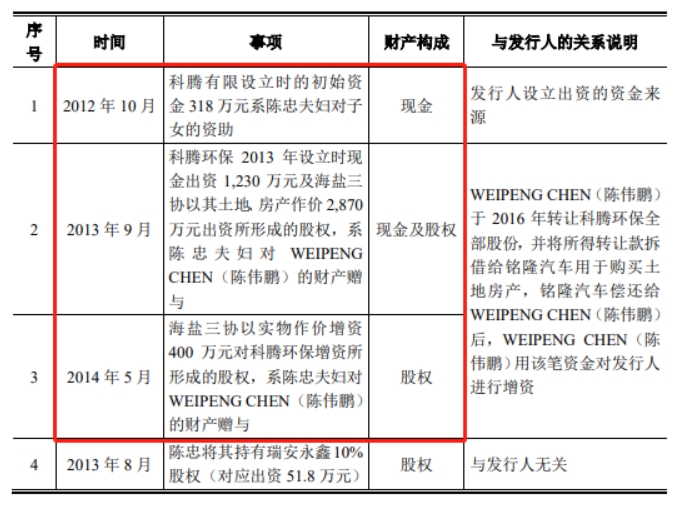 | 序号 | 时间 | 事项 | 财产构成 | 与发行人的关系说明 |
|---|---|---|---|---|
| 1 | 2012 年 10 月 | 科腾有限设立时的初始资金 318 万元系陈忠夫妇对子女的资助 | 现金 | 发行人设立出资的资金来源 |
| 2 | 2013 年 9 月 | 科腾环保 2013 年设立时现金出资 1,230 万元及海盐三协以其土地、房产作价 2,870 万元出资所形成的股权，系陈忠夫妇对 WEIPENG CHEN（陈伟鹏）的财产赠与 | 现金及股权 | WEIPENG CHEN（陈伟鹏）于 2016 年转让科腾环保全部股份，并将所得转让款拆借给铭隆汽车用于购买土地房产，铭隆汽车偿还给 WEIPENG CHEN（陈伟鹏）后，WEIPENG CHEN（陈伟鹏）用该笔资金对发行人进行增资 |
| 3 | 2014 年 5 月 | 海盐三协以实物作价增资 400 万元对科腾环保增资所形成的股权，系陈忠夫妇对 WEIPENG CHEN（陈伟鹏）的财产赠与 | 股权 | |
| 4 | 2013 年 8 月 | 陈忠将其持有瑞安永鑫 10% 股权（对应出资 51.8 万元） | 股权 | 与发行人无关 |